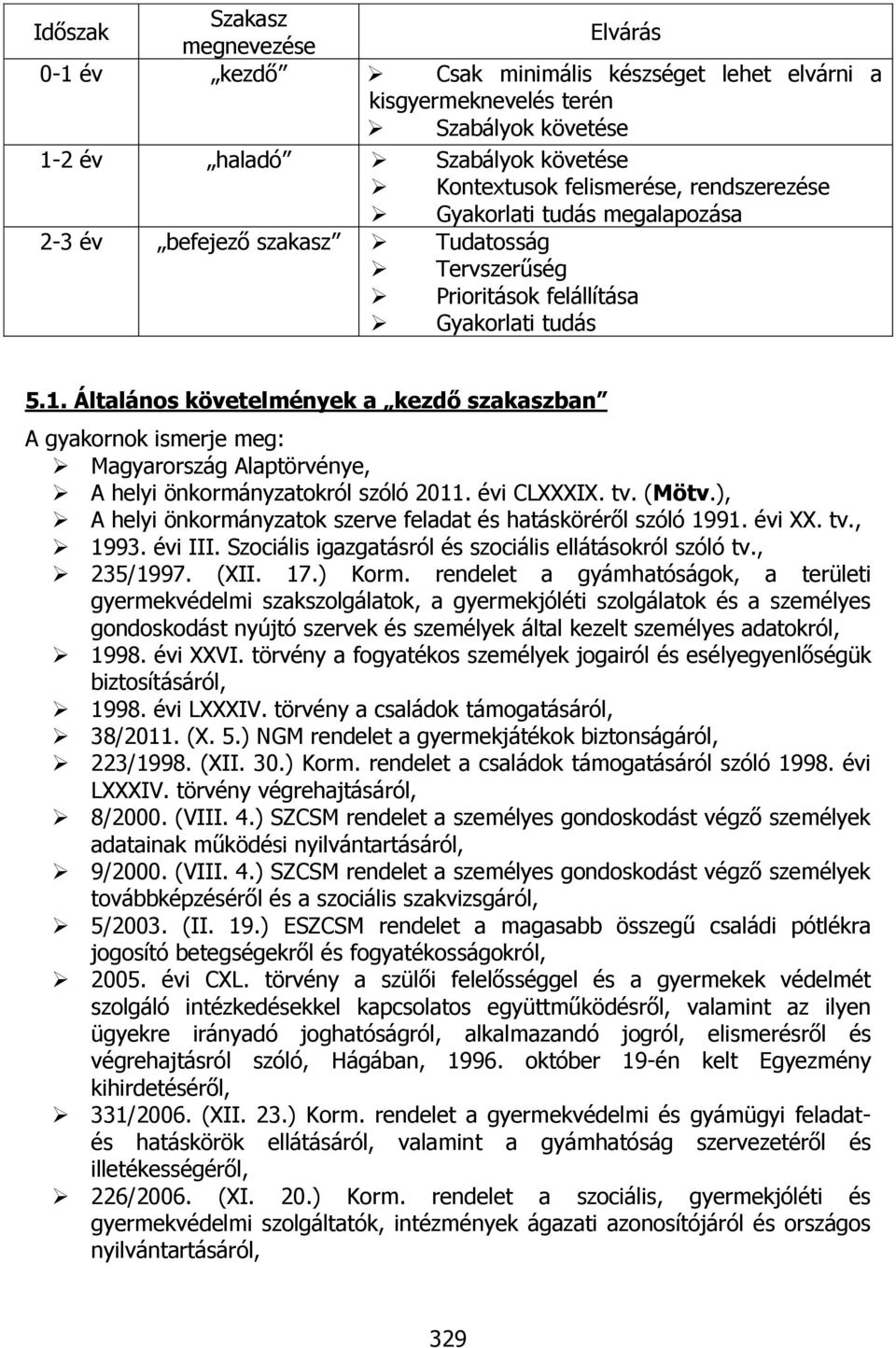 | Időszak | Szakasz megnevezése | Elvárás |
|---|---|---|
| 0-1 év | „kezdő” | ➢ Csak minimális készséget lehet elvárni a kisgyermeknevelés terén ➢ Szabályok követése |
| 1-2 év | „haladó” | ➢ Szabályok követése ➢ Kontextusok felismerése, rendszerezése ➢ Gyakorlati tudás megalapozása |
| 2-3 év | „befejező szakasz” | ➢ Tudatosság ➢ Tervszerűség ➢ Prioritások felállítása ➢ Gyakorlati tudás |

5.1. Általános követelmények a „kezdő szakaszban”

A gyakornok ismerje meg:
➢ Magyarország Alaptörvénye,
➢ A helyi önkormányzatokról szóló 2011. évi CLXXXIX. tv. (Mötv.),
➢ A helyi önkormányzatok szerve feladat és hatásköréről szóló 1991. évi XX. tv.,
➢ 1993. évi III. Szociális igazgatásról és szociális ellátásokról szóló tv.,
➢ 235/1997. (XII. 17.) Korm. rendelet a gyámhatóságok, a területi gyermekvédelmi szakszolgálatok, a gyermekjóléti szolgálatok és a személyes gondoskodást nyújtó szervek és személyek által kezelt személyes adatokról,
➢ 1998. évi XXVI. törvény a fogyatékos személyek jogairól és esélyegyenlőségük biztosításáról,
➢ 1998. évi LXXXIV. törvény a családok támogatásáról,
➢ 38/2011. (X. 5.) NGM rendelet a gyermekjátékok biztonságáról,
➢ 223/1998. (XII. 30.) Korm. rendelet a családok támogatásáról szóló 1998. évi LXXXIV. törvény végrehajtásáról,
➢ 8/2000. (VIII. 4.) SZCSM rendelet a személyes gondoskodást végző személyek adatainak működési nyilvántartásáról,
➢ 9/2000. (VIII. 4.) SZCSM rendelet a személyes gondoskodást végző személyek továbbképzéséről és a szociális szakvizsgáról,
➢ 5/2003. (II. 19.) ESZCSM rendelet a magasabb összegű családi pótlékra jogosító betegségekről és fogyatékosságokról,
➢ 2005. évi CXL. törvény a szülői felelősséggel és a gyermekek védelmét szolgáló intézkedésekkel kapcsolatos együttműködésről, valamint az ilyen ügyekre irányadó joghatóságról, alkalmazandó jogról, elismerésről és végrehajtásról szóló, Hágában, 1996. október 19-én kelt Egyezmény kihirdetéséről,
➢ 331/2006. (XII. 23.) Korm. rendelet a gyermekvédelmi és gyámügyi feladat- és hatáskörök ellátásáról, valamint a gyámhatóság szervezetéről és illetékességéről,
➢ 226/2006. (XI. 20.) Korm. rendelet a szociális, gyermekjóléti és gyermekvédelmi szolgáltatók, intézmények ágazati azonosítójáról és országos nyilvántartásáról,

329